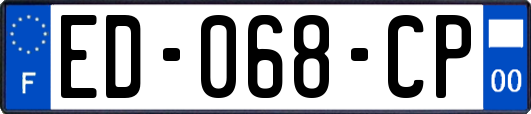 F
ED-068-CP
00